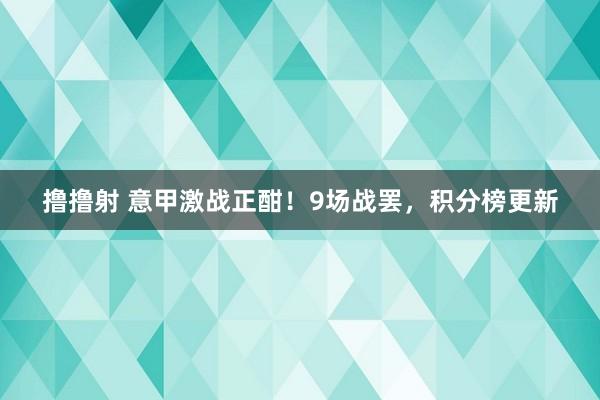 撸撸射 意甲激战正酣！9场战罢，积分榜更新